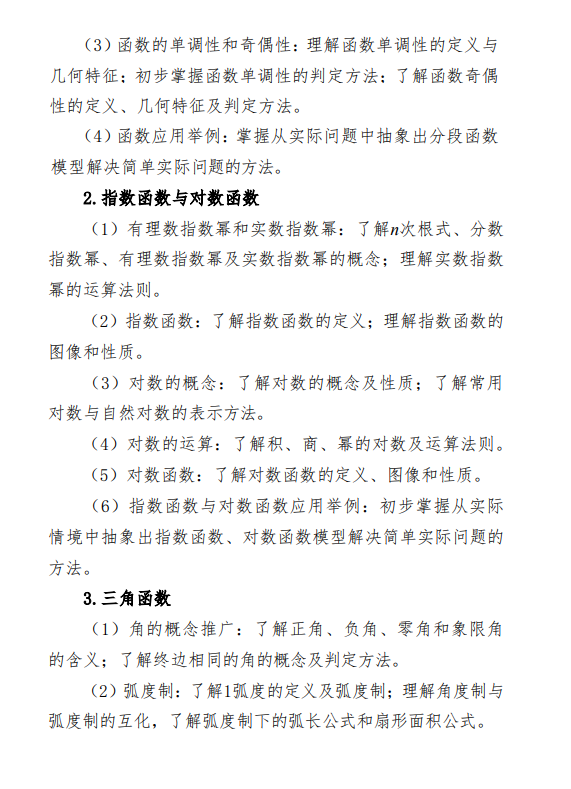 （3）函数的单调性和奇偶性：理解函数单调性的定义与几何特征；初步掌握函数单调性的判定方法；了解函数奇偶性的定义、几何特征及判定方法。

（4）函数应用举例：掌握从实际问题中抽象出分段函数模型解决简单实际问题的方法。

2.指数函数与对数函数

（1）有理数指数幂和实数指数幂：了解$n$次根式、分数指数幂、有理数指数幂及实数指数幂的概念；理解实数指数幂的运算法则。

（2）指数函数：了解指数函数的定义；理解指数函数的图像和性质。

（3）对数的概念：了解对数的概念及性质；了解常用对数与自然对数的表示方法。

（4）对数的运算：了解积、商、幂的对数及运算法则。

（5）对数函数：了解对数函数的定义、图像和性质。

（6）指数函数与对数函数应用举例：初步掌握从实际情境中抽象出指数函数、对数函数模型解决简单实际问题的方法。

3.三角函数

（1）角的概念推广：了解正角、负角、零角和象限角的含义；了解终边相同的角的概念及判定方法。

（2）弧度制：了解1弧度的定义及弧度制；理解角度制与弧度制的互化，了解弧度制下的弧长公式和扇形面积公式。